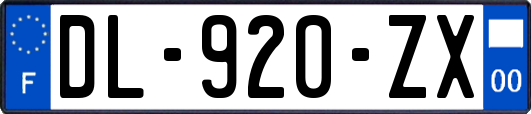 F

DL-920-ZX

00